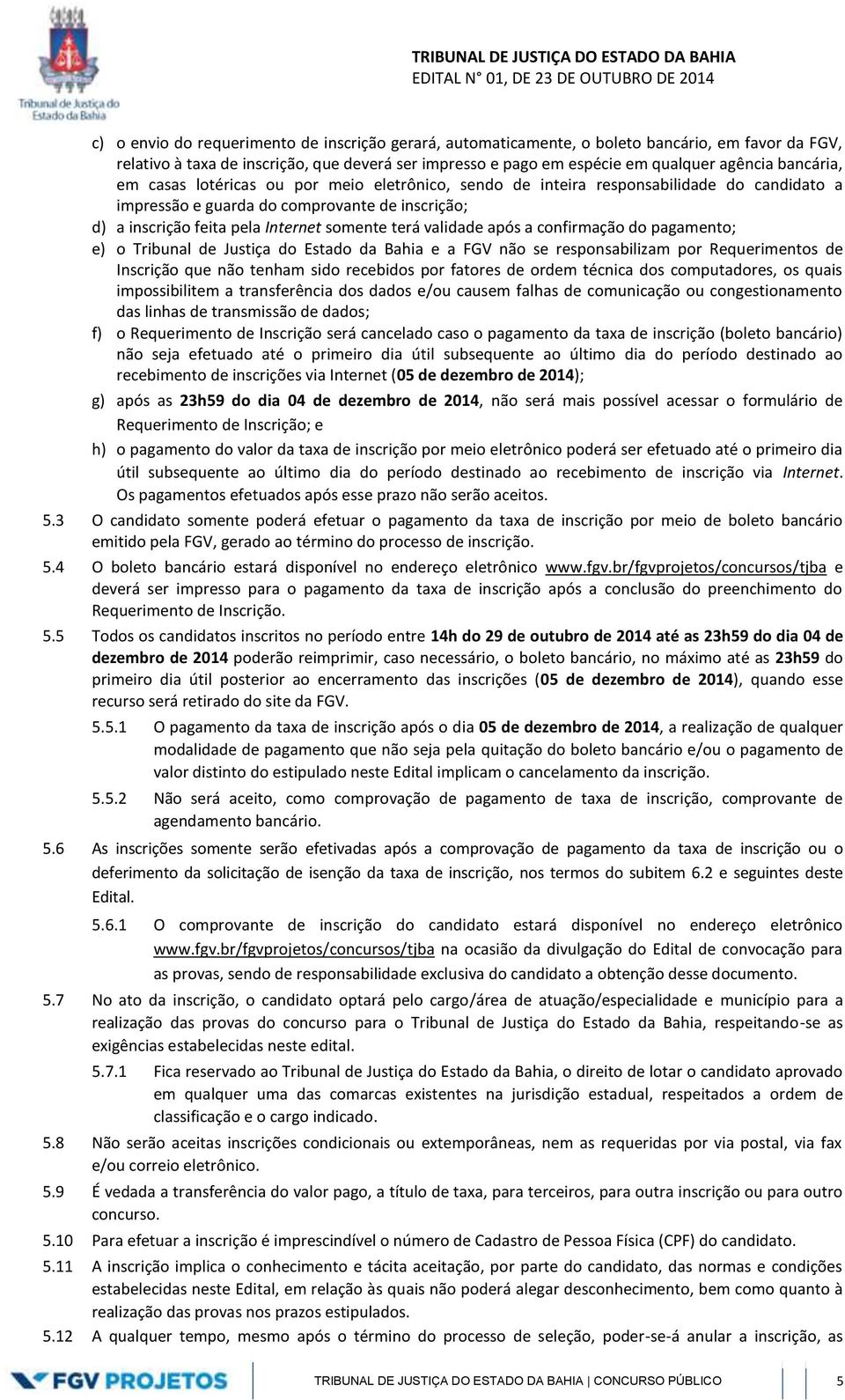 Tribunal de Justiça do Estado da Bahia

TRIBUNAL DE JUSTIÇA DO ESTADO DA BAHIA
EDITAL N° 01, DE 23 DE OUTUBRO DE 2014

c) o envio do requerimento de inscrição gerará, automaticamente, o boleto bancário, em favor da FGV, relativo à taxa de inscrição, que deverá ser impresso e pago em espécie em qualquer agência bancária, em casas lotéricas ou por meio eletrônico, sendo de inteira responsabilidade do candidato a impressão e guarda do comprovante de inscrição;
d) a inscrição feita pela Internet somente terá validade após a confirmação do pagamento;
e) o Tribunal de Justiça do Estado da Bahia e a FGV não se responsabilizam por Requerimentos de Inscrição que não tenham sido recebidos por fatores de ordem técnica dos computadores, os quais impossibilitem a transferência dos dados e/ou causem falhas de comunicação ou congestionamento das linhas de transmissão de dados;
f) o Requerimento de Inscrição será cancelado caso o pagamento da taxa de inscrição (boleto bancário) não seja efetuado até o primeiro dia útil subsequente ao último dia do período destinado ao recebimento de inscrições via Internet (05 de dezembro de 2014);
g) após as 23h59 do dia 04 de dezembro de 2014, não será mais possível acessar o formulário de Requerimento de Inscrição; e
h) o pagamento do valor da taxa de inscrição por meio eletrônico poderá ser efetuado até o primeiro dia útil subsequente ao último dia do período destinado ao recebimento de inscrição via Internet. Os pagamentos efetuados após esse prazo não serão aceitos.
5.3 O candidato somente poderá efetuar o pagamento da taxa de inscrição por meio de boleto bancário emitido pela FGV, gerado ao término do processo de inscrição.
5.4 O boleto bancário estará disponível no endereço eletrônico www.fgv.br/fgvprojetos/concursos/tjba e deverá ser impresso para o pagamento da taxa de inscrição após a conclusão do preenchimento do Requerimento de Inscrição.
5.5 Todos os candidatos inscritos no período entre 14h do 29 de outubro de 2014 até as 23h59 do dia 04 de dezembro de 2014 poderão reimprimir, caso necessário, o boleto bancário, no máximo até as 23h59 do primeiro dia útil posterior ao encerramento das inscrições (05 de dezembro de 2014), quando esse recurso será retirado do site da FGV.
5.5.1 O pagamento da taxa de inscrição após o dia 05 de dezembro de 2014, a realização de qualquer modalidade de pagamento que não seja pela quitação do boleto bancário e/ou o pagamento de valor distinto do estipulado neste Edital implicam o cancelamento da inscrição.
5.5.2 Não será aceito, como comprovação de pagamento de taxa de inscrição, comprovante de agendamento bancário.
5.6 As inscrições somente serão efetivadas após a comprovação de pagamento da taxa de inscrição ou o deferimento da solicitação de isenção da taxa de inscrição, nos termos do subitem 6.2 e seguintes deste Edital.
5.6.1 O comprovante de inscrição do candidato estará disponível no endereço eletrônico www.fgv.br/fgvprojetos/concursos/tjba na ocasião da divulgação do Edital de convocação para as provas, sendo de responsabilidade exclusiva do candidato a obtenção desse documento.
5.7 No ato da inscrição, o candidato optará pelo cargo/área de atuação/especialidade e município para a realização das provas do concurso para o Tribunal de Justiça do Estado da Bahia, respeitando-se as exigências estabelecidas neste edital.
5.7.1 Fica reservado ao Tribunal de Justiça do Estado da Bahia, o direito de lotar o candidato aprovado em qualquer uma das comarcas existentes na jurisdição estadual, respeitados a ordem de classificação e o cargo indicado.
5.8 Não serão aceitas inscrições condicionais ou extemporâneas, nem as requeridas por via postal, via fax e/ou correio eletrônico.
5.9 É vedada a transferência do valor pago, a título de taxa, para terceiros, para outra inscrição ou para outro concurso.
5.10 Para efetuar a inscrição é imprescindível o número de Cadastro de Pessoa Física (CPF) do candidato.
5.11 A inscrição implica o conhecimento e tácita aceitação, por parte do candidato, das normas e condições estabelecidas neste Edital, em relação às quais não poderá alegar desconhecimento, bem como quanto à realização das provas nos prazos estipulados.
5.12 A qualquer tempo, mesmo após o término do processo de seleção, poder-se-á anular a inscrição, as

FGV PROJETOS
TRIBUNAL DE JUSTIÇA DO ESTADO DA BAHIA | CONCURSO PÚBLICO 5